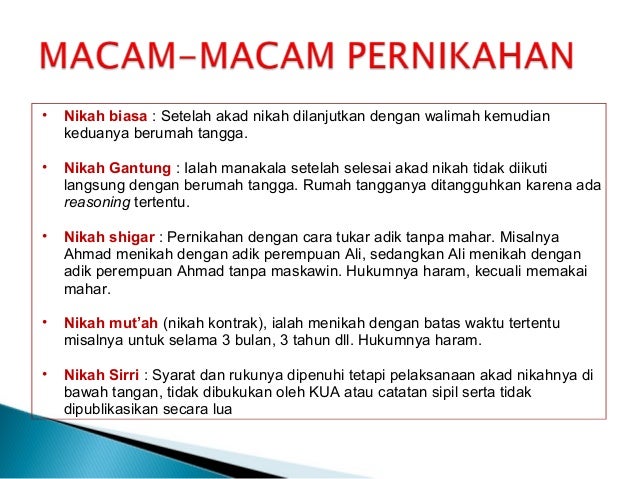 MACAM-MACAM PERNIKAHAN

• Nikah biasa : Setelah akad nikah dilanjutkan dengan walimah kemudian keduanya berumah tangga.

• Nikah Gantung : Ialah manakala setelah selesai akad nikah tidak diikuti langsung dengan berumah tangga. Rumah tangganya ditangguhkan karena ada reasoning tertentu.

• Nikah shigar : Pernikahan dengan cara tukar adik tanpa mahar. Misalnya Ahmad menikah dengan adik perempuan Ali, sedangkan Ali menikah dengan adik perempuan Ahmad tanpa maskawin. Hukumnya haram, kecuali memakai mahar.

• Nikah mut'ah (nikah kontrak), ialah menikah dengan batas waktu tertentu misalnya untuk selama 3 bulan, 3 tahun dll. Hukumnya haram.

• Nikah Sirri : Syarat dan rukunya dipenuhi tetapi pelaksanaan akad nikahnya di bawah tangan, tidak dibukukan oleh KUA atau catatan sipil serta tidak dipublikasikan secara lua